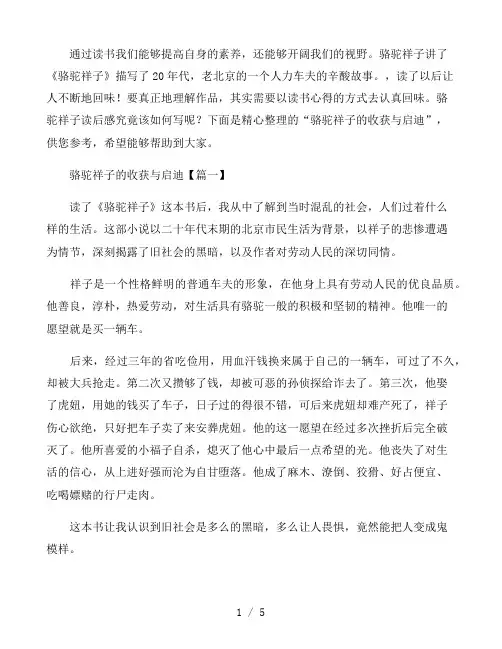 通过读书我们能够提高自身的素养，还能够开阔我们的视野。骆驼祥子讲了《骆驼祥子》描写了20年代，老北京的一个人力车夫的辛酸故事。，读了以后让人不断地回味！要真正地理解作品，其实需要以读书心得的方式去认真回味。骆驼祥子读后感究竟该如何写呢？下面是精心整理的“骆驼祥子的收获与启迪”，供您参考，希望能够帮助到大家。

骆驼祥子的收获与启迪【篇一】

读了《骆驼祥子》这本书后，我从中了解到当时混乱的社会，人们过着什么样的生活。这部小说以二十年代末期的北京市民生活为背景，以祥子的悲惨遭遇为情节，深刻揭露了旧社会的黑暗，以及作者对劳动人民的深切同情。

祥子是一个性格鲜明的普通车夫的形象，在他身上具有劳动人民的优良品质。他善良，淳朴，热爱劳动，对生活具有骆驼一般的积极和坚韧的精神。他唯一的愿望就是买一辆车。

后来，经过三年的省吃俭用，用血汗钱换来属于自己的一辆车，可过了不久，却被大兵抢走。第二次又攒够了钱，却被可恶的孙侦探给诈去了。第三次，他娶了虎妞，用她的钱买了车子，日子过的得很不错，可后来虎妞却难产死了，祥子伤心欲绝，只好把车子卖了来安葬虎妞。他的这一愿望在经过多次挫折后完全破灭了。他所喜爱的小福子自杀，熄灭了他心中最后一点希望的光。他丧失了对生活的信心，从上进好强而沦为自甘堕落。他成了麻木、潦倒、狡猾、好占便宜、吃喝嫖赌的行尸走肉。

这本书让我认识到旧社会是多么的黑暗，多么让人畏惧，竟然能把人变成鬼模样。

1 / 5